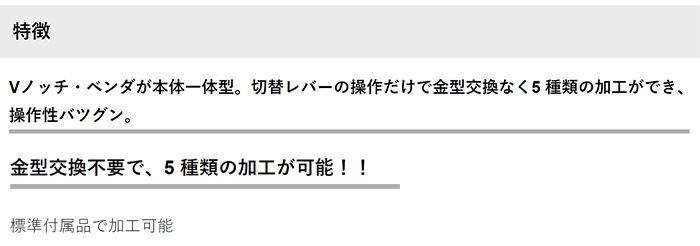 特徴

Vノッチ・ベンダが本体一体型。切替レバーの操作だけで金型交換なく5 種類の加工ができ、操作性バツグン。

金型交換不要で、5 種類の加工が可能！！

標準付属品で加工可能